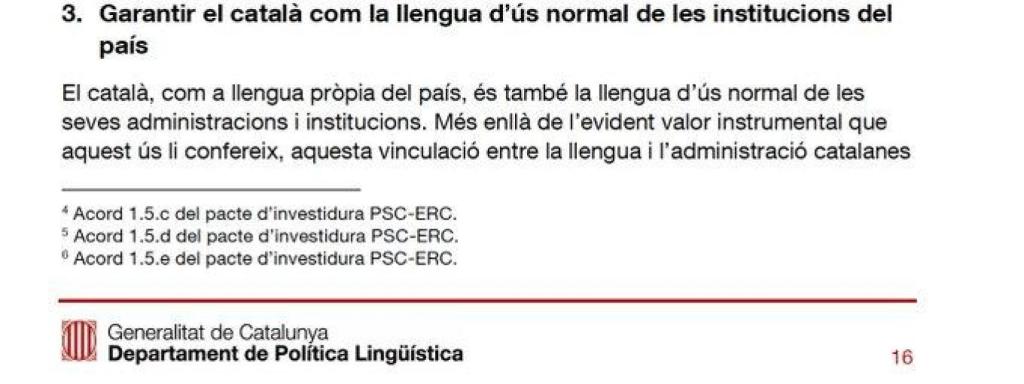 3. Garantir el català com la llengua d'ús normal de les institucions del país

El català, com a llengua pròpia del país, és també la llengua d'ús normal de les seves administracions i institucions. Més enllà de l'evident valor instrumental que aquest ús li confereix, aquesta vinculació entre la llengua i l'administració catalanes

$^4$ Acord 1.5.c del pacte d'investidura PSC-ERC.
$^5$ Acord 1.5.d del pacte d'investidura PSC-ERC.
$^6$ Acord 1.5.e del pacte d'investidura PSC-ERC.

Generalitat de Catalunya
Departament de Política Lingüística

16